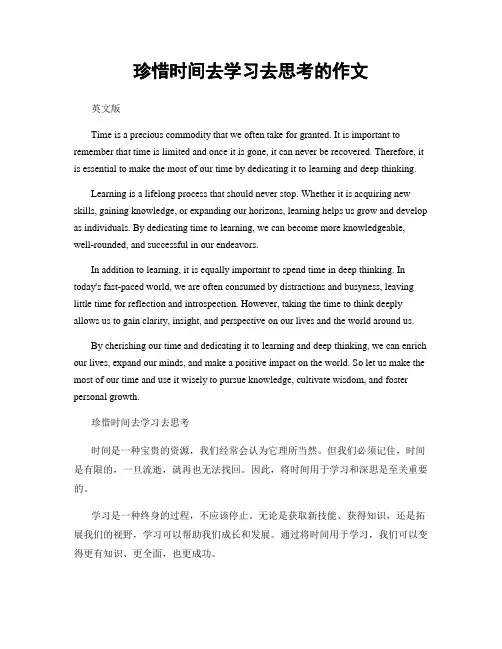 珍惜时间去学习去思考的作文

英文版

Time is a precious commodity that we often take for granted. It is important to remember that time is limited and once it is gone, it can never be recovered. Therefore, it is essential to make the most of our time by dedicating it to learning and deep thinking.

Learning is a lifelong process that should never stop. Whether it is acquiring new skills, gaining knowledge, or expanding our horizons, learning helps us grow and develop as individuals. By dedicating time to learning, we can become more knowledgeable, well-rounded, and successful in our endeavors.

In addition to learning, it is equally important to spend time in deep thinking. In today's fast-paced world, we are often consumed by distractions and busyness, leaving little time for reflection and introspection. However, taking the time to think deeply allows us to gain clarity, insight, and perspective on our lives and the world around us.

By cherishing our time and dedicating it to learning and deep thinking, we can enrich our lives, expand our minds, and make a positive impact on the world. So let us make the most of our time and use it wisely to pursue knowledge, cultivate wisdom, and foster personal growth.

珍惜时间去学习去思考

时间是一种宝贵的资源，我们经常会认为它理所当然。但我们必须记住，时间是有限的，一旦流逝，就再也无法找回。因此，将时间用于学习和深思是至关重要的。

学习是一种终身的过程，不应该停止。无论是获取新技能、获得知识，还是拓展我们的视野，学习可以帮助我们成长和发展。通过将时间用于学习，我们可以变得更有知识、更全面，也更成功。